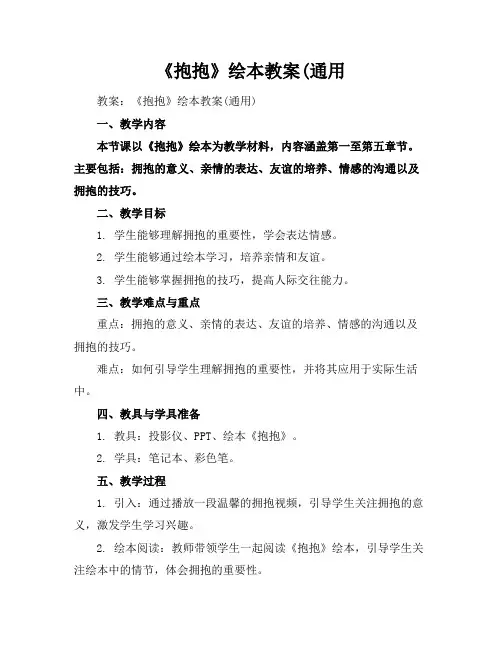 《抱抱》绘本教案(通用

教案：《抱抱》绘本教案(通用)

一、教学内容

本节课以《抱抱》绘本为教学材料，内容涵盖第一至第五章节。主要包括：拥抱的意义、亲情的表达、友谊的培养、情感的沟通以及拥抱的技巧。

二、教学目标

1. 学生能够理解拥抱的重要性，学会表达情感。

2. 学生能够通过绘本学习，培养亲情和友谊。

3. 学生能够掌握拥抱的技巧，提高人际交往能力。

三、教学难点与重点

重点：拥抱的意义、亲情的表达、友谊的培养、情感的沟通以及拥抱的技巧。

难点：如何引导学生理解拥抱的重要性，并将其应用于实际生活中。

四、教具与学具准备

1. 教具：投影仪、PPT、绘本《抱抱》。

2. 学具：笔记本、彩色笔。

五、教学过程

1. 引入：通过播放一段温馨的拥抱视频，引导学生关注拥抱的意义，激发学生学习兴趣。

2. 绘本阅读：教师带领学生一起阅读《抱抱》绘本，引导学生关注绘本中的情节，体会拥抱的重要性。